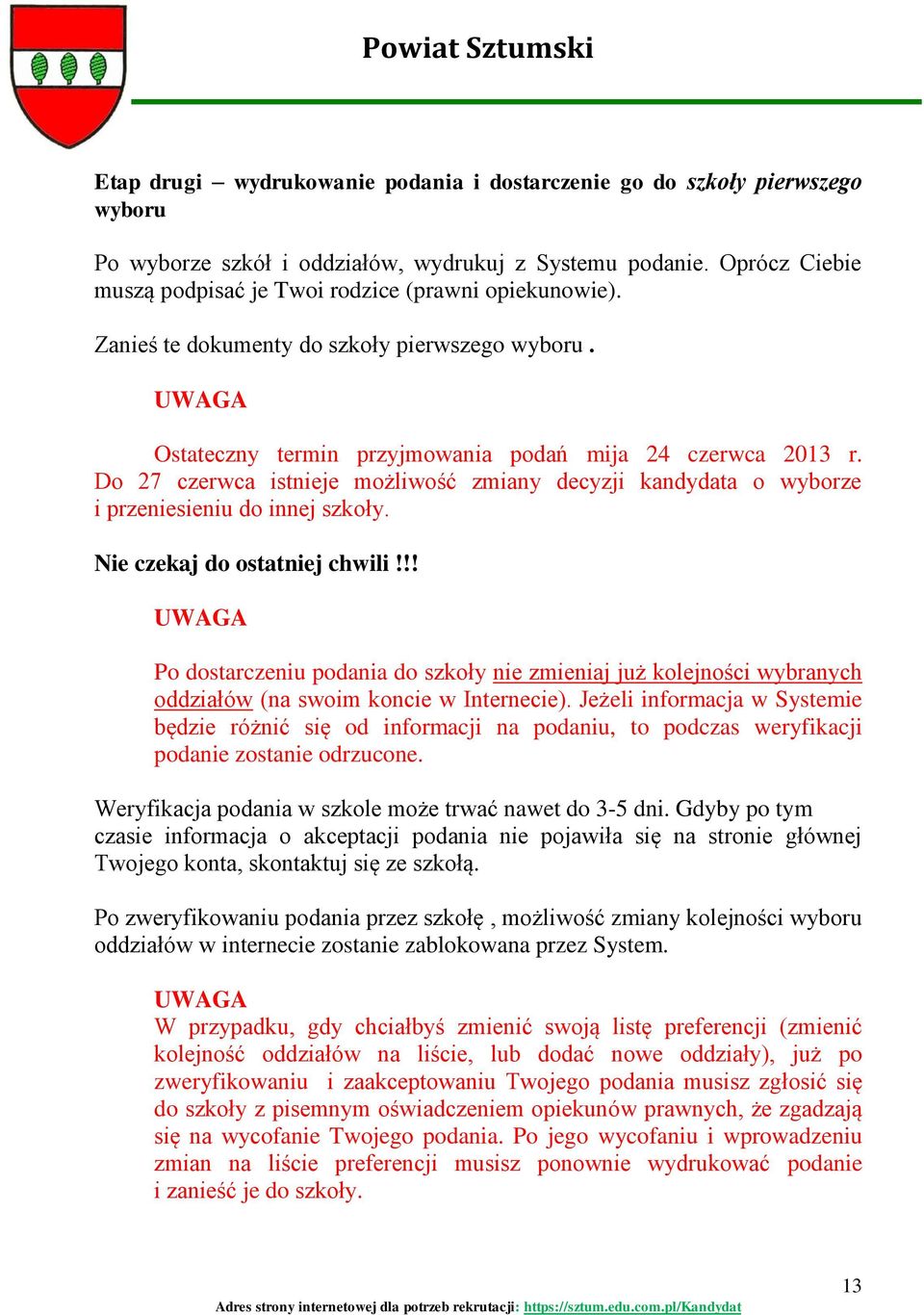 Powiat Sztumski

Etap drugi – wydrukowanie podania i dostarczenie go do szkoły pierwszego wyboru

Po wyborze szkół i oddziałów, wydrukuj z Systemu podanie. Oprócz Ciebie muszą podpisać je Twoi rodzice (prawni opiekunowie).

Zanieś te dokumenty do szkoły pierwszego wyboru .

UWAGA

Ostateczny termin przyjmowania podań mija 24 czerwca 2013 r. Do 27 czerwca istnieje możliwość zmiany decyzji kandydata o wyborze i przeniesieniu do innej szkoły.

Nie czekaj do ostatniej chwili !!!

UWAGA

Po dostarczeniu podania do szkoły nie zmieniaj już kolejności wybranych oddziałów (na swoim koncie w Internecie). Jeżeli informacja w Systemie będzie różnić się od informacji na podaniu, to podczas weryfikacji podanie zostanie odrzucone.

Weryfikacja podania w szkole może trwać nawet do 3-5 dni. Gdyby po tym czasie informacja o akceptacji podania nie pojawiła się na stronie głównej Twojego konta, skontaktuj się ze szkołą.

Po zweryfikowaniu podania przez szkołę , możliwość zmiany kolejności wyboru oddziałów w internecie zostanie zablokowana przez System.

UWAGA
W przypadku, gdy chciałbyś zmienić swoją listę preferencji (zmienić kolejność oddziałów na liście, lub dodać nowe oddziały), już po zweryfikowaniu i zaakceptowaniu Twojego podania musisz zgłosić się do szkoły z pisemnym oświadczeniem opiekunów prawnych, że zgadzają się na wycofanie Twojego podania. Po jego wycofaniu i wprowadzeniu zmian na liście preferencji musisz ponownie wydrukować podanie i zanieść je do szkoły.

13

Adres strony internetowej dla potrzeb rekrutacji: https://sztum.edu.com.pl/Kandydat